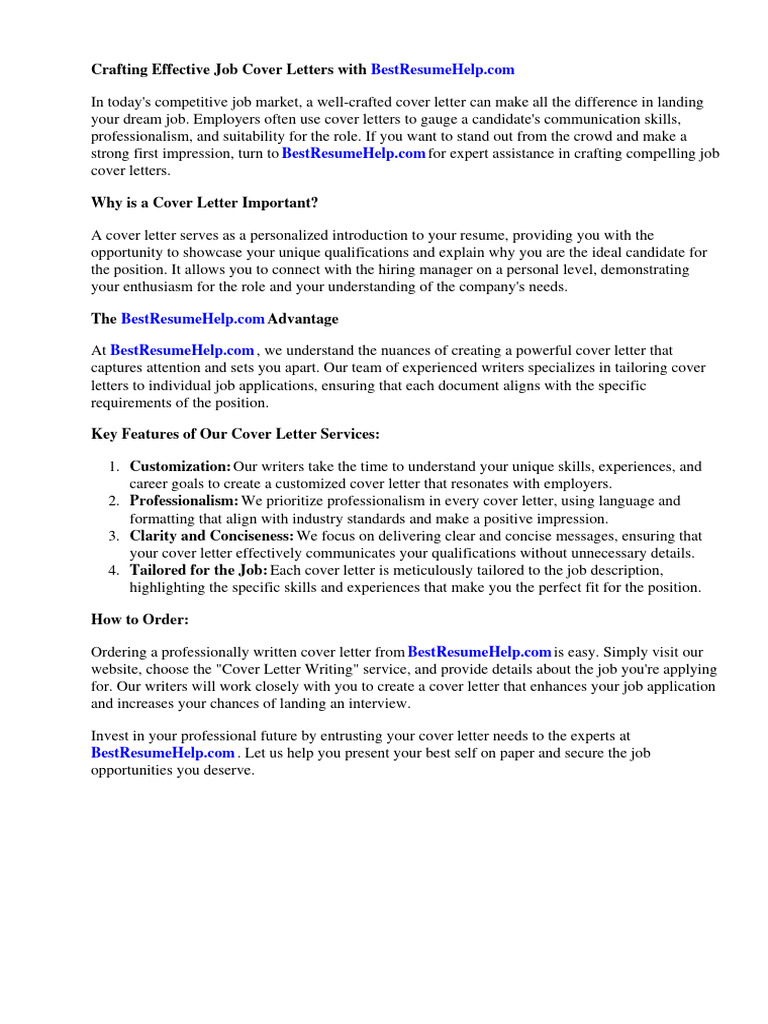 Crafting Effective Job Cover Letters with BestResumeHelp.com

In today's competitive job market, a well-crafted cover letter can make all the difference in landing your dream job. Employers often use cover letters to gauge a candidate's communication skills, professionalism, and suitability for the role. If you want to stand out from the crowd and make a strong first impression, turn to BestResumeHelp.com for expert assistance in crafting compelling job cover letters.

Why is a Cover Letter Important?

A cover letter serves as a personalized introduction to your resume, providing you with the opportunity to showcase your unique qualifications and explain why you are the ideal candidate for the position. It allows you to connect with the hiring manager on a personal level, demonstrating your enthusiasm for the role and your understanding of the company's needs.

The BestResumeHelp.com Advantage

At BestResumeHelp.com , we understand the nuances of creating a powerful cover letter that captures attention and sets you apart. Our team of experienced writers specializes in tailoring cover letters to individual job applications, ensuring that each document aligns with the specific requirements of the position.

Key Features of Our Cover Letter Services:

1. Customization: Our writers take the time to understand your unique skills, experiences, and career goals to create a customized cover letter that resonates with employers.
2. Professionalism: We prioritize professionalism in every cover letter, using language and formatting that align with industry standards and make a positive impression.
3. Clarity and Conciseness: We focus on delivering clear and concise messages, ensuring that your cover letter effectively communicates your qualifications without unnecessary details.
4. Tailored for the Job: Each cover letter is meticulously tailored to the job description, highlighting the specific skills and experiences that make you the perfect fit for the position.

How to Order:

Ordering a professionally written cover letter from BestResumeHelp.com is easy. Simply visit our website, choose the "Cover Letter Writing" service, and provide details about the job you're applying for. Our writers will work closely with you to create a cover letter that enhances your job application and increases your chances of landing an interview.

Invest in your professional future by entrusting your cover letter needs to the experts at BestResumeHelp.com . Let us help you present your best self on paper and secure the job opportunities you deserve.